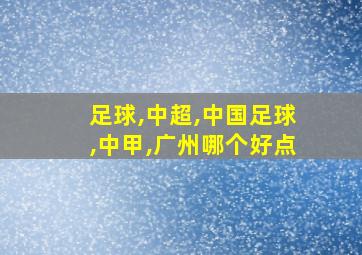 足球,中超,中国足球,中甲,广州哪个好点